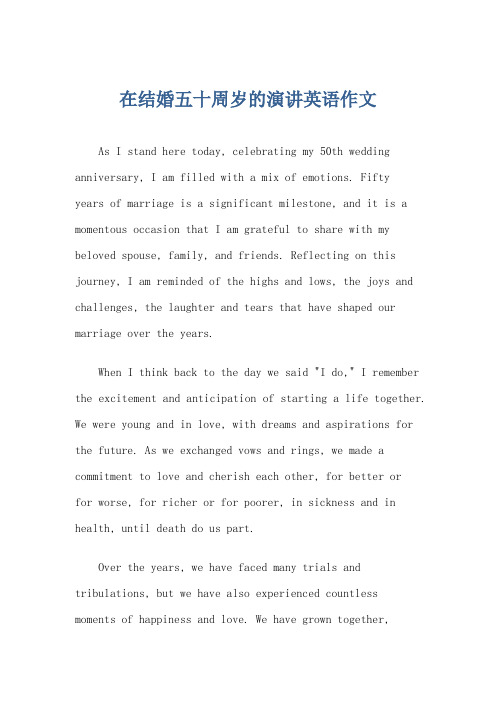 在结婚五十周岁的演讲英语作文

As I stand here today, celebrating my 50th wedding anniversary, I am filled with a mix of emotions. Fifty years of marriage is a significant milestone, and it is a momentous occasion that I am grateful to share with my beloved spouse, family, and friends. Reflecting on this journey, I am reminded of the highs and lows, the joys and challenges, the laughter and tears that have shaped our marriage over the years.

When I think back to the day we said "I do," I remember the excitement and anticipation of starting a life together. We were young and in love, with dreams and aspirations for the future. As we exchanged vows and rings, we made a commitment to love and cherish each other, for better or for worse, for richer or for poorer, in sickness and in health, until death do us part.

Over the years, we have faced many trials and tribulations, but we have also experienced countless moments of happiness and love. We have grown together,